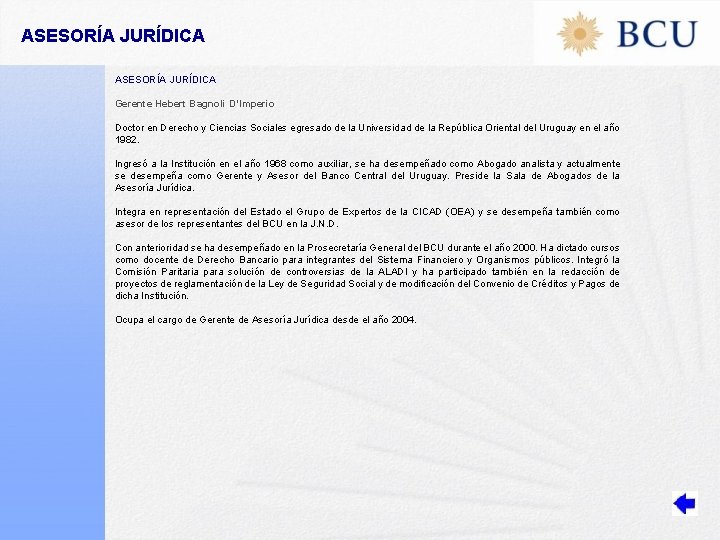 ASESORÍA JURÍDICA

BCU

ASESORÍA JURÍDICA

Gerente Hebert Bagnoli D'Imperio

Doctor en Derecho y Ciencias Sociales egresado de la Universidad de la República Oriental del Uruguay en el año 1982.

Ingresó a la Institución en el año 1968 como auxiliar, se ha desempeñado como Abogado analista y actualmente se desempeña como Gerente y Asesor del Banco Central del Uruguay. Preside la Sala de Abogados de la Asesoría Jurídica.

Integra en representación del Estado el Grupo de Expertos de la CICAD (OEA) y se desempeña también como asesor de los representantes del BCU en la J.N.D.

Con anterioridad se ha desempeñado en la Prosecretaría General del BCU durante el año 2000. Ha dictado cursos como docente de Derecho Bancario para integrantes del Sistema Financiero y Organismos públicos. Integró la Comisión Paritaria para solución de controversias de la ALADI y ha participado también en la redacción de proyectos de reglamentación de la Ley de Seguridad Social y de modificación del Convenio de Créditos y Pagos de dicha Institución.

Ocupa el cargo de Gerente de Asesoría Jurídica desde el año 2004.